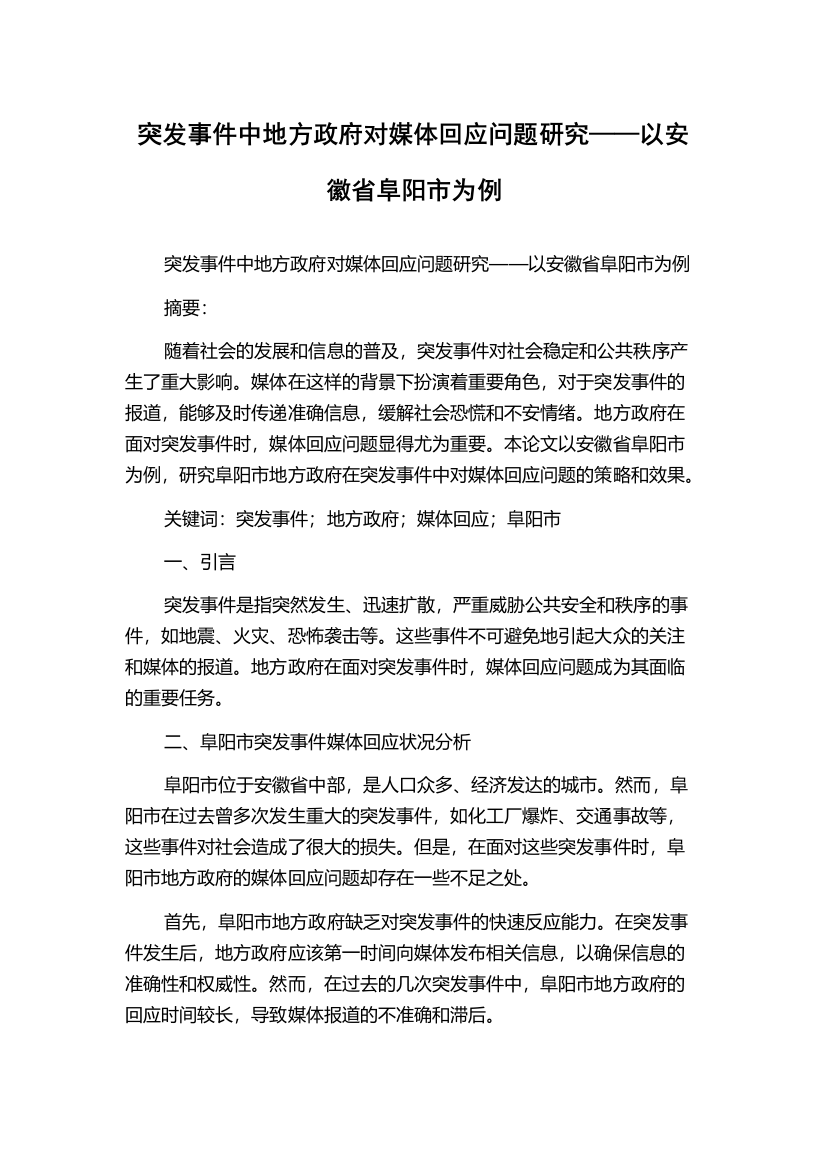 突发事件中地方政府对媒体回应问题研究——以安徽省阜阳市为例

突发事件中地方政府对媒体回应问题研究——以安徽省阜阳市为例

摘要：

随着社会的发展和信息的普及，突发事件对社会稳定和公共秩序产生了重大影响。媒体在这样的背景下扮演着重要角色，对于突发事件的报道，能够及时传递准确信息，缓解社会恐慌和不安情绪。地方政府在面对突发事件时，媒体回应问题显得尤为重要。本论文以安徽省阜阳市为例，研究阜阳市地方政府在突发事件中对媒体回应问题的策略和效果。

关键词：突发事件；地方政府；媒体回应；阜阳市

一、引言

突发事件是指突然发生、迅速扩散，严重威胁公共安全和秩序的事件，如地震、火灾、恐怖袭击等。这些事件不可避免地引起大众的关注和媒体的报道。地方政府在面对突发事件时，媒体回应问题成为其面临的重要任务。

二、阜阳市突发事件媒体回应状况分析

阜阳市位于安徽省中部，是人口众多、经济发达的城市。然而，阜阳市在过去曾多次发生重大的突发事件，如化工厂爆炸、交通事故等，这些事件对社会造成了很大的损失。但是，在面对这些突发事件时，阜阳市地方政府的媒体回应问题却存在一些不足之处。

首先，阜阳市地方政府缺乏对突发事件的快速反应能力。在突发事件发生后，地方政府应该第一时间向媒体发布相关信息，以确保信息的准确性和权威性。然而，在过去的几次突发事件中，阜阳市地方政府的回应时间较长，导致媒体报道的不准确和滞后。